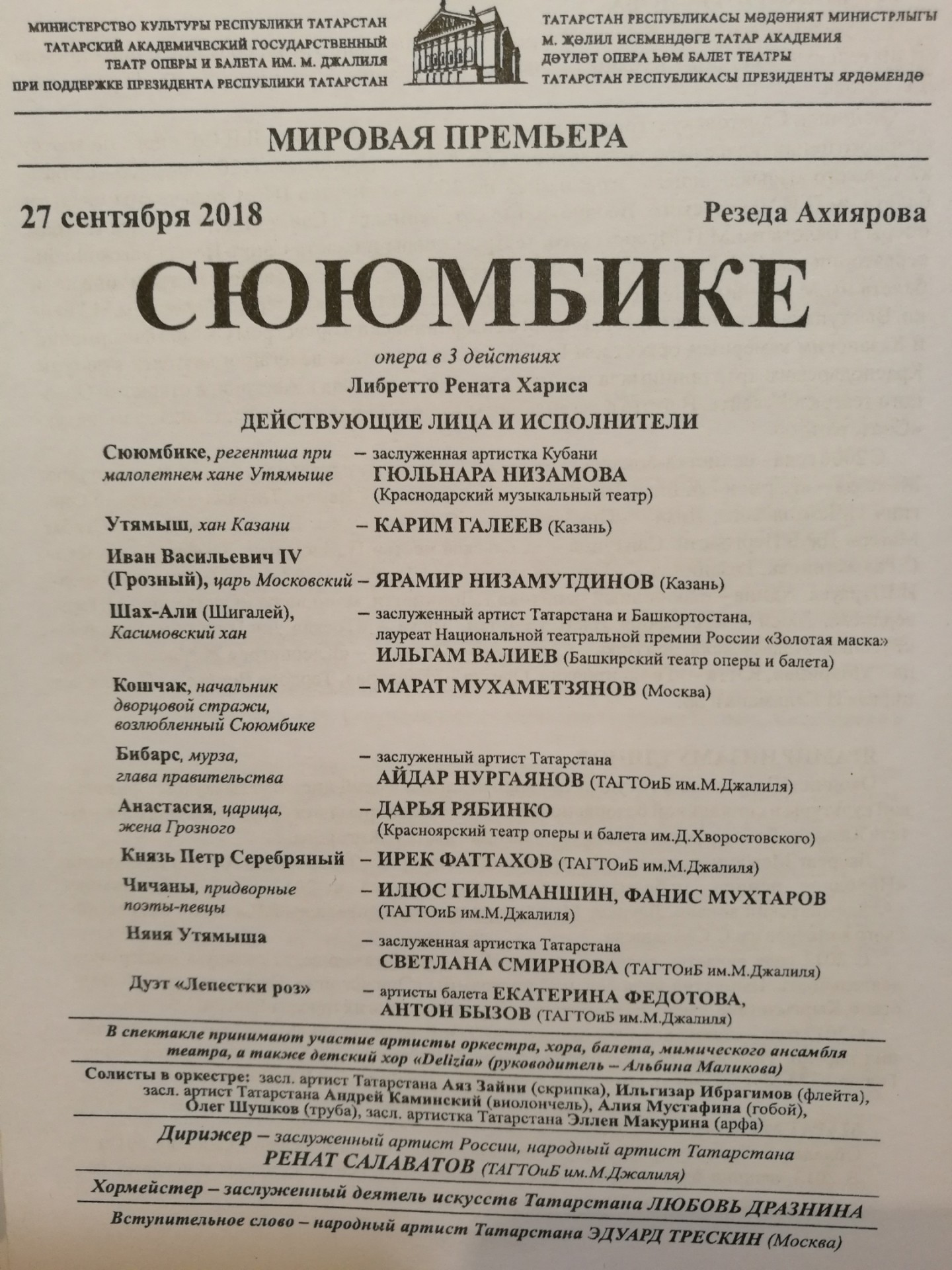 МИНИСТЕРСТВО КУЛЬТУРЫ РЕСПУБЛИКИ ТАТАРСТАН
ТАТАРСКИЙ АКАДЕМИЧЕСКИЙ ГОСУДАРСТВЕННЫЙ
ТЕАТР ОПЕРЫ И БАЛЕТА ИМ. М. ДЖАЛИЛЯ
ПРИ ПОДДЕРЖКЕ ПРЕЗИДЕНТА РЕСПУБЛИКИ ТАТАРСТАН

ТАТАРСТАН РЕСПУБЛИКАСЫ МӘДӘНИЯТ МИНИСТРЛЫГЫ
М. ҖӘЛИЛ ИСЕМЕНДӘГЕ ТАТАР АКАДЕМИЯ
ДӘҮЛӘТ ОПЕРА ҺӘМ БАЛЕТ ТЕАТРЫ
ТАТАРСТАН РЕСПУБЛИКАСЫ ПРЕЗИДЕНТЫ ЯРДӘМЕНДӘ

МИРОВАЯ ПРЕМЬЕРА

27 сентября 2018

Резеда Ахиярова

СЮЮМБИКЕ

опера в 3 действиях

Либретто Рената Хариса

ДЕЙСТВУЮЩИЕ ЛИЦА И ИСПОЛНИТЕЛИ

Сююмбике, регентша при малолетнем хане Утямыше – заслуженная артистка Кубани ГЮЛЬНАРА НИЗАМОВА (Краснодарский музыкальный театр)

Утямыш, хан Казани – КАРИМ ГАЛЕЕВ (Казань)

Иван Васильевич IV (Грозный), царь Московский – ЯРАМИР НИЗАМУТДИНОВ (Казань)

Шах-Али (Шигалей), Касимовский хан – заслуженный артист Татарстана и Башкортостана, лауреат Национальной театральной премии России «Золотая маска» ИЛЬГАМ ВАЛИЕВ (Башкирский театр оперы и балета)

Кошчак, начальник дворцовой стражи, возлюбленный Сююмбике – МАРАТ МУХАМЕТЗЯНОВ (Москва)

Бибарс, мурза, глава правительства – заслуженный артист Татарстана АЙДАР НУРГАЯНОВ (ТАГТОиБ им.М.Джалиля)

Анастасия, царица, жена Грозного – ДАРЬЯ РЯБИНКО (Красноярский театр оперы и балета им.Д.Хворостовского)

Князь Петр Серебряный – ИРЕК ФАТТАХОВ (ТАГТОиБ им.М.Джалиля)

Чичаны, придворные поэты-певцы – ИЛЮС ГИЛЬМАНШИН, ФАНИС МУХТАРОВ (ТАГТОиБ им.М.Джалиля)

Няня Утямыша – заслуженная артистка Татарстана СВЕТЛАНА СМИРНОВА (ТАГТОиБ им.М.Джалиля)

Дуэт «Лепестки роз» – артисты балета ЕКАТЕРИНА ФЕДОТОВА, АНТОН БЫЗОВ (ТАГТОиБ им.М.Джалиля)

В спектакле принимают участие артисты оркестра, хора, балета, мимического ансамбля театра, а также детский хор «Delizia» (руководитель – Альбина Маликова)

Солисты в оркестре: засл. артист Татарстана Аяз Зайни (скрипка), Ильгизар Ибрагимов (флейта), засл. артист Татарстана Андрей Каминский (виолончель), Алия Мустафина (гобой), Олег Шушков (труба), засл. артистка Татарстана Эллен Макурина (арфа)

Дирижер – заслуженный артист России, народный артист Татарстана РЕНАТ САЛАВАТОВ (ТАГТОиБ им.М.Джалиля)

Хормейстер – заслуженный деятель искусств Татарстана ЛЮБОВЬ ДРАЗНИНА

Вступительное слово – народный артист Татарстана ЭДУАРД ТРЕСКИН (Москва)